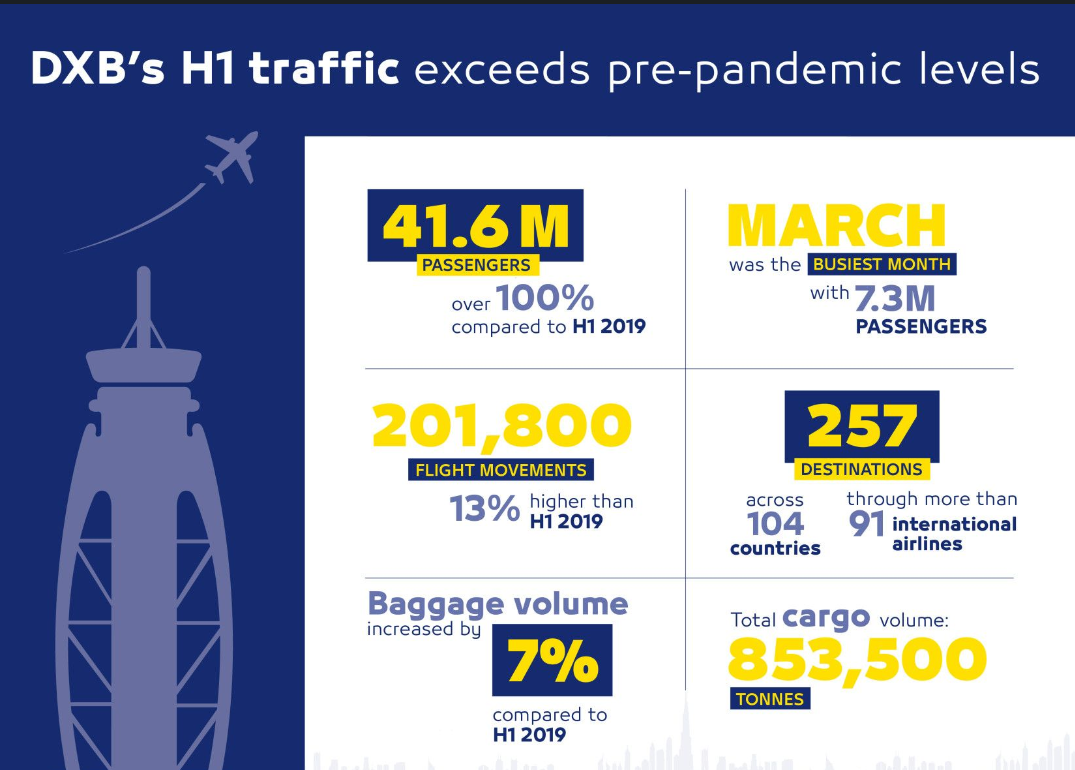 DXB's H1 traffic exceeds pre-pandemic levels

41.6 M
PASSENGERS
over 100%
compared to H1 2019

MARCH
was the BUSIEST MONTH
with 7.3M
PASSENGERS

201,800
FLIGHT MOVEMENTS
13% higher than H1 2019

257
DESTINATIONS
across 104 countries
through more than 91 international airlines

Baggage volume
increased by
7%
compared to
H1 2019

Total cargo volume:
853,500
TONNES